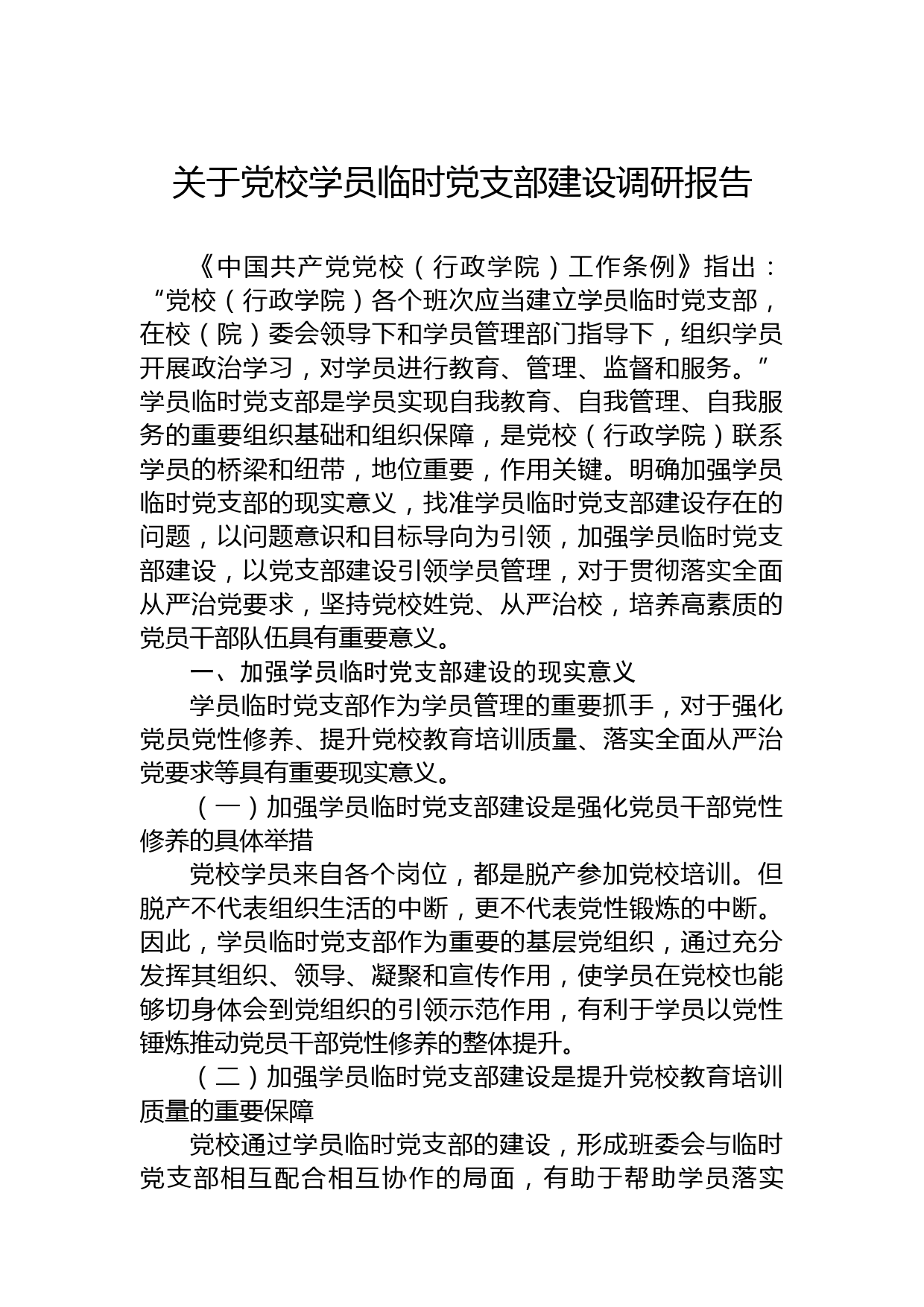 关于党校学员临时党支部建设调研报告

《中国共产党党校（行政学院）工作条例》指出：“党校（行政学院）各个班次应当建立学员临时党支部，在校（院）委会领导下和学员管理部门指导下，组织学员开展政治学习，对学员进行教育、管理、监督和服务。”学员临时党支部是学员实现自我教育、自我管理、自我服务的重要组织基础和组织保障，是党校（行政学院）联系学员的桥梁和纽带，地位重要，作用关键。明确加强学员临时党支部的现实意义，找准学员临时党支部建设存在的问题，以问题意识和目标导向为引领，加强学员临时党支部建设，以党支部建设引领学员管理，对于贯彻落实全面从严治党要求，坚持党校姓党、从严治校，培养高素质的党员干部队伍具有重要意义。

一、加强学员临时党支部建设的现实意义

学员临时党支部作为学员管理的重要抓手，对于强化党员党性修养、提升党校教育培训质量、落实全面从严治党要求等具有重要现实意义。

（一）加强学员临时党支部建设是强化党员干部党性修养的具体举措

党校学员来自各个岗位，都是脱产参加党校培训。但脱产不代表组织生活的中断，更不代表党性锻炼的中断。因此，学员临时党支部作为重要的基层党组织，通过充分发挥其组织、领导、凝聚和宣传作用，使学员在党校也能够切身体会到党组织的引领示范作用，有利于学员以党性锤炼推动党员干部党性修养的整体提升。

（二）加强学员临时党支部建设是提升党校教育培训质量的重要保障

党校通过学员临时党支部的建设，形成班委会与临时党支部相互配合相互协作的局面，有助于帮助学员落实